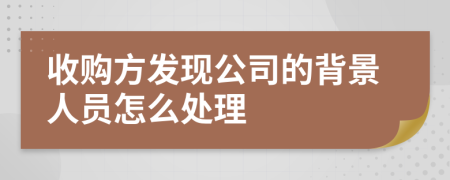 收购方发现公司的背景人员怎么处理